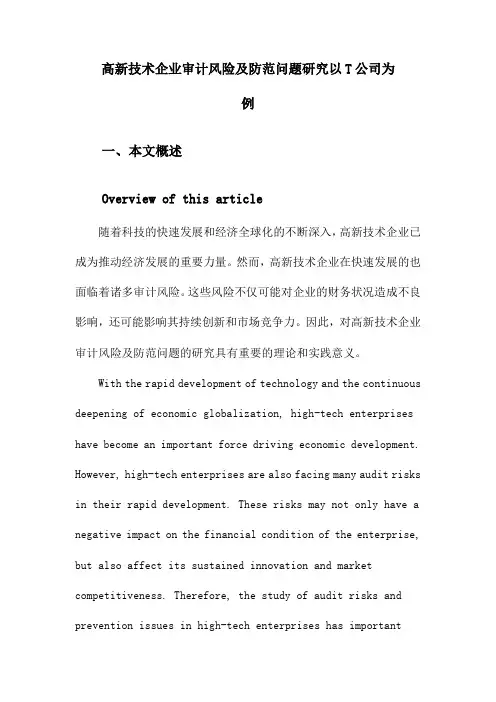 高新技术企业审计风险及防范问题研究以T公司为例

一、本文概述

Overview of this article

随着科技的快速发展和经济全球化的不断深入，高新技术企业已成为推动经济发展的重要力量。然而，高新技术企业在快速发展的也面临着诸多审计风险。这些风险不仅可能对企业的财务状况造成不良影响，还可能影响其持续创新和市场竞争力。因此，对高新技术企业审计风险及防范问题的研究具有重要的理论和实践意义。

With the rapid development of technology and the continuous deepening of economic globalization, high-tech enterprises have become an important force driving economic development. However, high-tech enterprises are also facing many audit risks in their rapid development. These risks may not only have a negative impact on the financial condition of the enterprise, but also affect its sustained innovation and market competitiveness. Therefore, the study of audit risks and prevention issues in high-tech enterprises has important